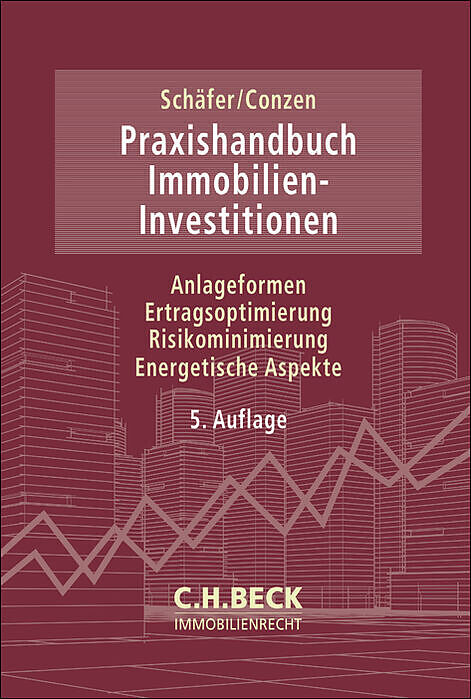 Schäfer/Conzen

Praxishandbuch
Immobilien-
Investitionen

Anlageformen
Ertragsoptimierung
Risikominimierung
Energetische Aspekte

5. Auflage

C.H.BECK
IMMOBILIENRECHT